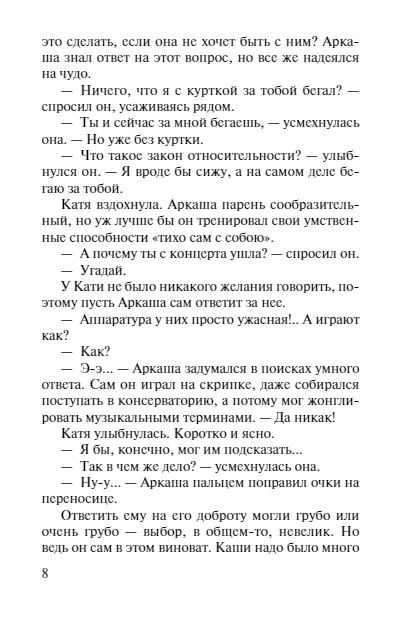 это сделать, если она не хочет быть с ним? Аркаша знал ответ на этот вопрос, но все же надеялся на чудо.

— Ничего, что я с курткой за тобой бегал? — спросил он, усаживаясь рядом.

— Ты и сейчас за мной бегаешь, — усмехнулась она. — Но уже без куртки.

— Что такое закон относительности? — улыбнулся он. — Я вроде бы сижу, а на самом деле бегаю за тобой.

Катя вздохнула. Аркаша парень сообразительный, но уж лучше бы он тренировал свои умственные способности «тихо сам с собою».

— А почему ты с концерта ушла? — спросил он.

— Угадай.

У Кати не было никакого желания говорить, поэтому пусть Аркаша сам ответит за нее.

— Аппаратура у них просто ужасная!.. А играют как?

— Как?

— Э-э... — Аркаша задумался в поисках умного ответа. Сам он играл на скрипке, даже собирался поступать в консерваторию, а потому мог жонглировать музыкальными терминами. — Да никак!

Катя улыбнулась. Коротко и ясно.

— Я бы, конечно, мог им подсказать...

— Так в чем же дело? — усмехнулась она.

— Ну-у... — Аркаша пальцем поправил очки на переносице.

Ответить ему на его доброту могли грубо или очень грубо — выбор, в общем-то, невелик. Но ведь он сам в этом виноват. Каши надо было много

8